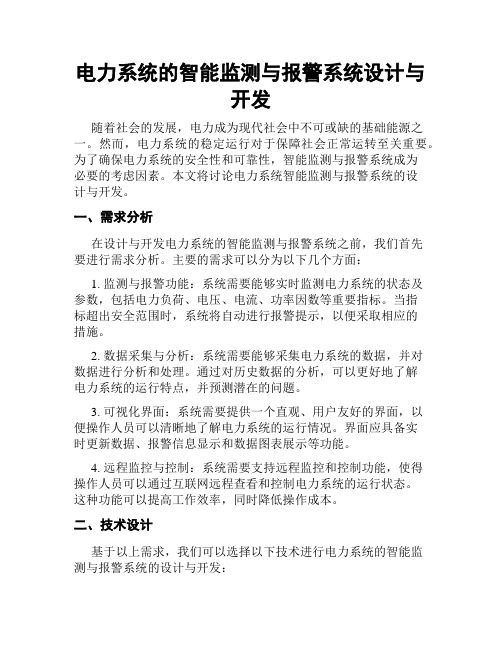 电力系统的智能监测与报警系统设计与开发

随着社会的发展，电力成为现代社会中不可或缺的基础能源之一。然而，电力系统的稳定运行对于保障社会正常运转至关重要。为了确保电力系统的安全性和可靠性，智能监测与报警系统成为必要的考虑因素。本文将讨论电力系统智能监测与报警系统的设计与开发。

一、需求分析

在设计与开发电力系统的智能监测与报警系统之前，我们首先要进行需求分析。主要的需求可以分为以下几个方面：

1. 监测与报警功能：系统需要能够实时监测电力系统的状态及参数，包括电力负荷、电压、电流、功率因数等重要指标。当指标超出安全范围时，系统将自动进行报警提示，以便采取相应的措施。

2. 数据采集与分析：系统需要能够采集电力系统的数据，并对数据进行分析和处理。通过对历史数据的分析，可以更好地了解电力系统的运行特点，并预测潜在的问题。

3. 可视化界面：系统需要提供一个直观、用户友好的界面，以便操作人员可以清晰地了解电力系统的运行情况。界面应具备实时更新数据、报警信息显示和数据图表展示等功能。

4. 远程监控与控制：系统需要支持远程监控和控制功能，使得操作人员可以通过互联网远程查看和控制电力系统的运行状态。这种功能可以提高工作效率，同时降低操作成本。

二、技术设计

基于以上需求，我们可以选择以下技术进行电力系统的智能监测与报警系统的设计与开发：